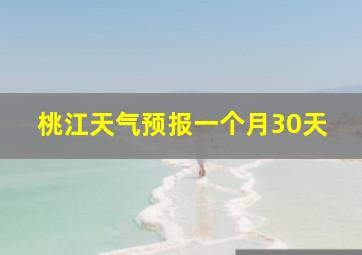 桃江天气预报一个月30天